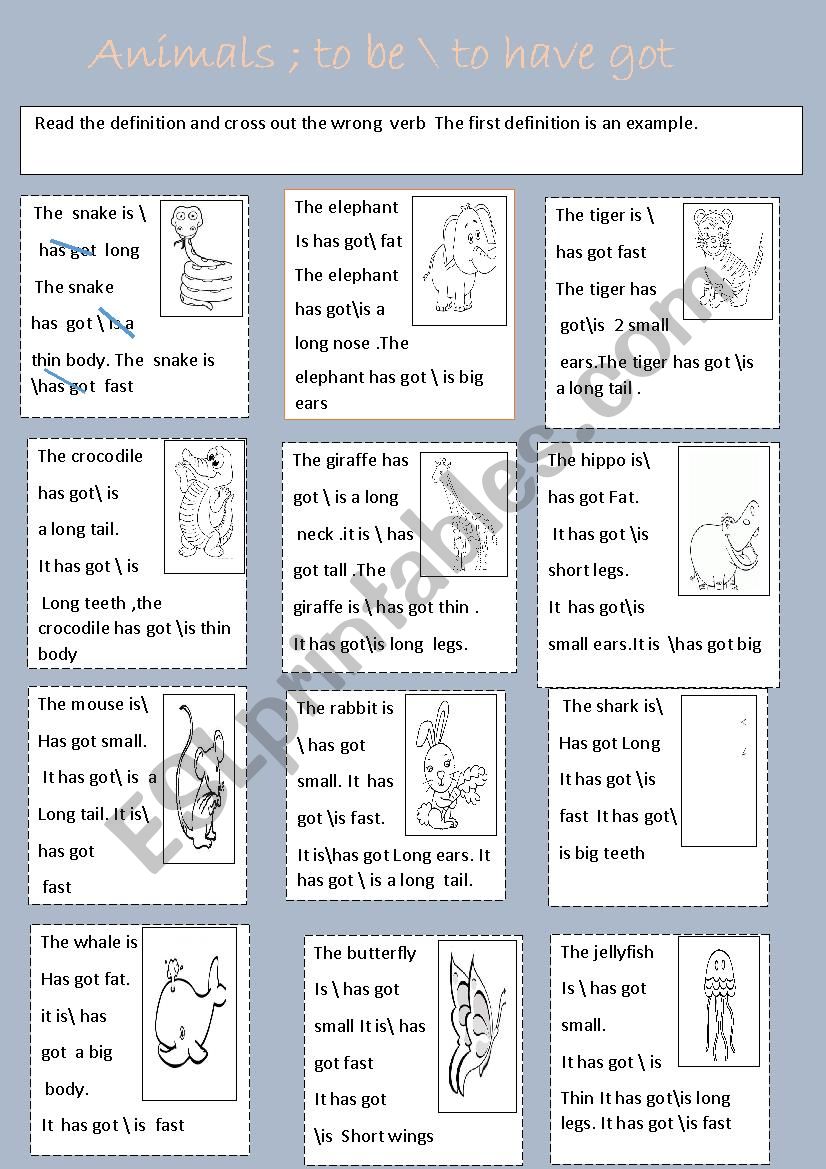 Animals ; to be \ to have got

Read the definition and cross out the wrong verb The first definition is an example.

The snake is \ has got long The snake has got \ is a thin body. The snake is \has got fast

The elephant Is has got\ fat The elephant has got\is a long nose .The elephant has got \ is big ears

The tiger is \ has got fast The tiger has got\is 2 small ears.The tiger has got \is a long tail .

The crocodile has got\ is a long tail. It has got \ is Long teeth ,the crocodile has got \is thin body

The giraffe has got \ is a long neck .it is \ has got tall .The giraffe is \ has got thin . It has got\is long legs.

The hippo is\ has got Fat. It has got \is short legs. It has got\is small ears.It is \has got big

The mouse is\ Has got small. It has got\ is a Long tail. It is\ has got fast

The rabbit is \ has got small. It has got \is fast. It is\has got Long ears. It has got \ is a long tail.

The shark is\ Has got Long It has got \is fast It has got\ is big teeth

The whale is Has got fat. it is\ has got a big body. It has got \ is fast

The butterfly Is \ has got small It is\ has got fast It has got \is Short wings

The jellyfish Is \ has got small. It has got \ is Thin It has got\is long legs. It has got \is fast

ESLprintables.com